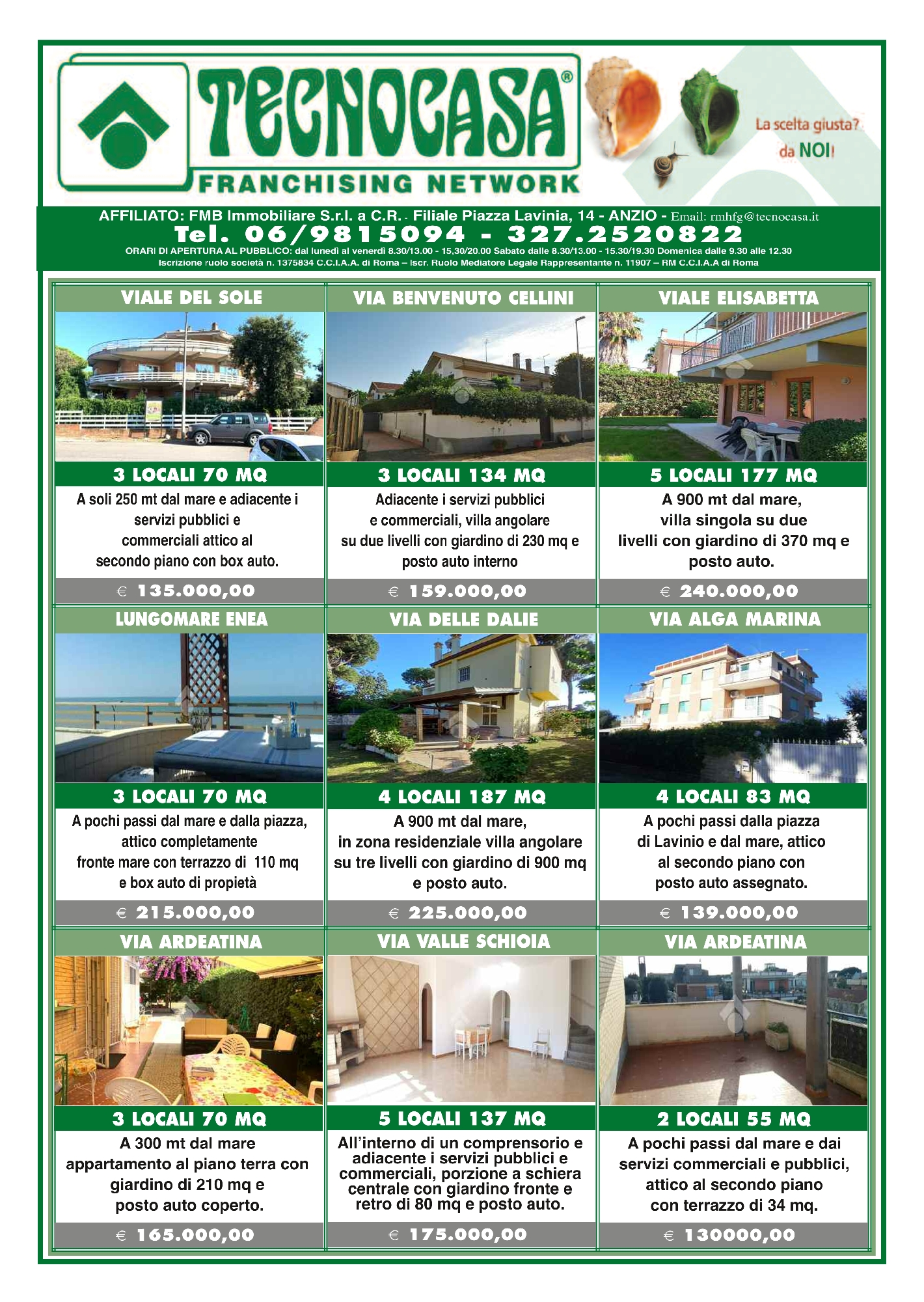 TECNOCASA®
FRANCHISING NETWORK

La scelta giusta? da NOI!

AFFILIATO: FMB Immobiliare S.r.l. a C.R. - Filiale Piazza Lavinia, 14 - ANZIO - Email: rmhfg@tecnocasa.it
Tel. 06/9815094 - 327.2520822
ORARI DI APERTURA AL PUBBLICO: dal lunedì al venerdì 8.30/13.00 - 15,30/20.00 Sabato dalle 8.30/13.00 - 15.30/19.30 Domenica dalle 9.30 alle 12.30
Iscrizione ruolo società n. 1375834 C.C.I.A.A. di Roma – Iscr. Ruolo Mediatore Legale Rappresentante n. 11907 – RM C.C.I.A.A di Roma

VIALE DEL SOLE
3 LOCALI 70 MQ
A soli 250 mt dal mare e adiacente i servizi pubblici e commerciali attico al secondo piano con box auto.
€ 135.000,00

VIA BENVENUTO CELLINI
3 LOCALI 134 MQ
Adiacente i servizi pubblici e commerciali, villa angolare su due livelli con giardino di 230 mq e posto auto interno
€ 159.000,00

VIALE ELISABETTA
5 LOCALI 177 MQ
A 900 mt dal mare, villa singola su due livelli con giardino di 370 mq e posto auto.
€ 240.000,00

LUNGOMARE ENEA
3 LOCALI 70 MQ
A pochi passi dal mare e dalla piazza, attico completamente fronte mare con terrazzo di 110 mq e box auto di propietà
€ 215.000,00

VIA DELLE DALIE
4 LOCALI 187 MQ
A 900 mt dal mare, in zona residenziale villa angolare su tre livelli con giardino di 900 mq e posto auto.
€ 225.000,00

VIA ALGA MARINA
4 LOCALI 83 MQ
A pochi passi dalla piazza di Lavinio e dal mare, attico al secondo piano con posto auto assegnato.
€ 139.000,00

VIA ARDEATINA
3 LOCALI 70 MQ
A 300 mt dal mare appartamento al piano terra con giardino di 210 mq e posto auto coperto.
€ 165.000,00

VIA VALLE SCHIOIA
5 LOCALI 137 MQ
All'interno di un comprensorio e adiacente i servizi pubblici e commerciali, porzione a schiera centrale con giardino fronte e retro di 80 mq e posto auto.
€ 175.000,00

VIA ARDEATINA
2 LOCALI 55 MQ
A pochi passi dal mare e dai servizi commerciali e pubblici, attico al secondo piano con terrazzo di 34 mq.
€ 130000,00